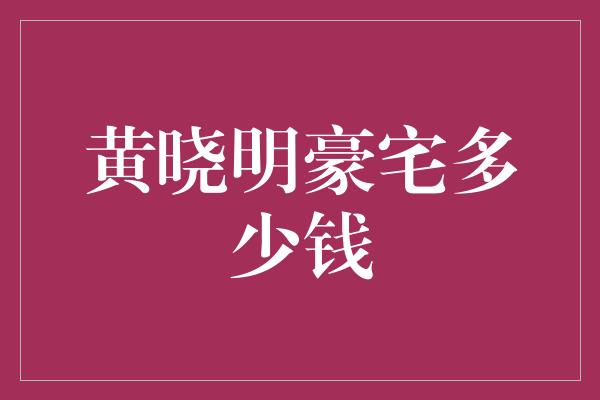 黄晓明豪宅多少钱